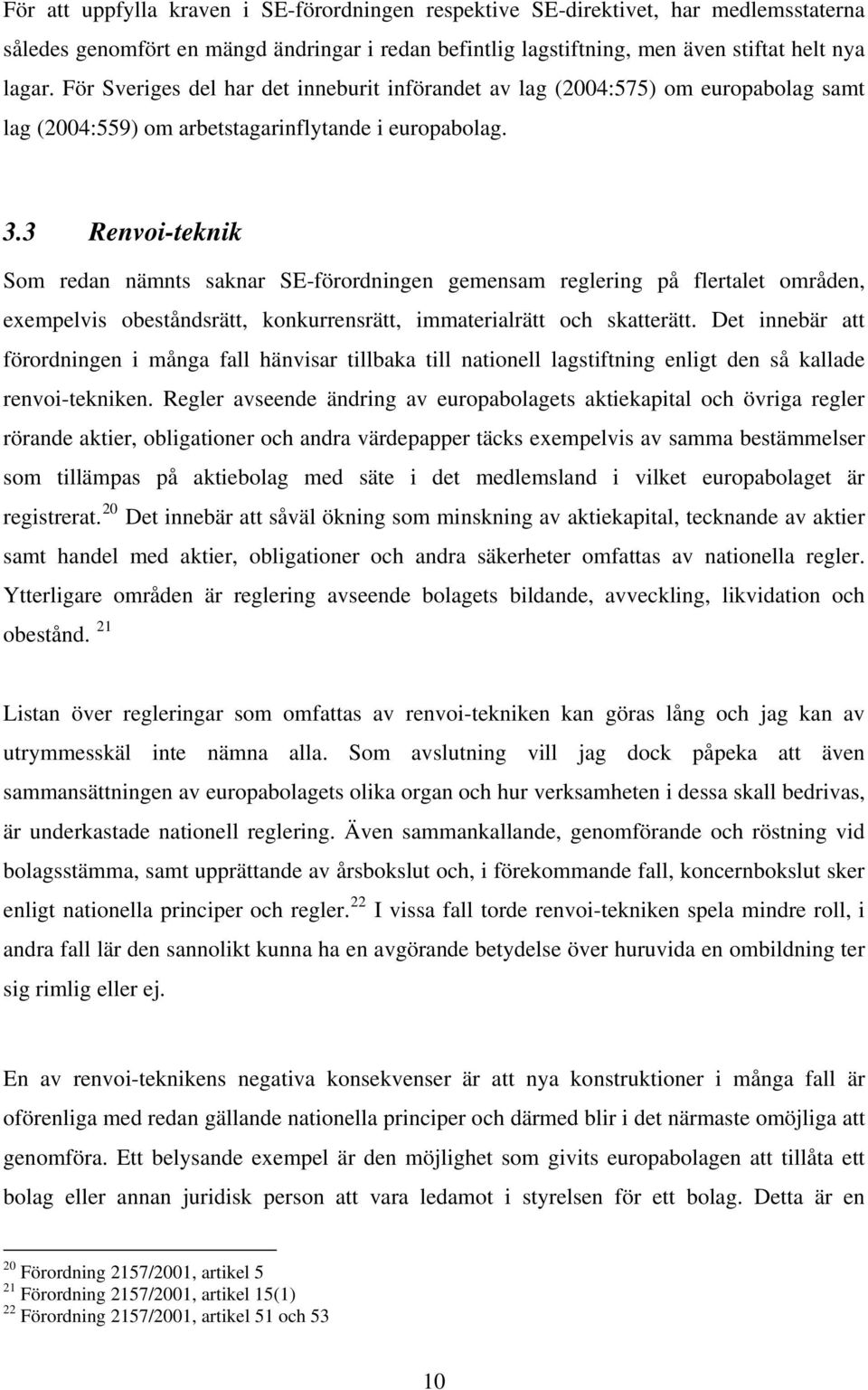 För att uppfylla kraven i SE-förordningen respektive SE-direktivet, har medlemsstaterna således genomfört en mängd ändringar i redan befintlig lagstiftning, men även stiftat helt nya lagar. För Sveriges del har det inneburit införandet av lag (2004:575) om europabolag samt lag (2004:559) om arbetstagarinflytande i europabolag.

3.3 Renvoi-teknik

Som redan nämnts saknar SE-förordningen gemensam reglering på flertalet områden, exempelvis obeståndsrätt, konkurrensrätt, immaterialrätt och skatterätt. Det innebär att förordningen i många fall hänvisar tillbaka till nationell lagstiftning enligt den så kallade renvoi-tekniken. Regler avseende ändring av europabolagets aktiekapital och övriga regler rörande aktier, obligationer och andra värdepapper täcks exempelvis av samma bestämmelser som tillämpas på aktiebolag med säte i det medlemsland i vilket europabolaget är registrerat.$^{20}$ Det innebär att såväl ökning som minskning av aktiekapital, tecknande av aktier samt handel med aktier, obligationer och andra säkerheter omfattas av nationella regler. Ytterligare områden är reglering avseende bolagets bildande, avveckling, likvidation och obestånd. $^{21}$

Listan över regleringar som omfattas av renvoi-tekniken kan göras lång och jag kan av utrymmesskäl inte nämna alla. Som avslutning vill jag dock påpeka att även sammansättningen av europabolagets olika organ och hur verksamheten i dessa skall bedrivas, är underkastade nationell reglering. Även sammankallande, genomförande och röstning vid bolagsstämma, samt upprättande av årsbokslut och, i förekommande fall, koncernbokslut sker enligt nationella principer och regler.$^{22}$ I vissa fall torde renvoi-tekniken spela mindre roll, i andra fall lär den sannolikt kunna ha en avgörande betydelse över huruvida en ombildning ter sig rimlig eller ej.

En av renvoi-teknikens negativa konsekvenser är att nya konstruktioner i många fall är oförenliga med redan gällande nationella principer och därmed blir i det närmaste omöjliga att genomföra. Ett belysande exempel är den möjlighet som givits europabolagen att tillåta ett bolag eller annan juridisk person att vara ledamot i styrelsen för ett bolag. Detta är en

$^{20}$ Förordning 2157/2001, artikel 5
$^{21}$ Förordning 2157/2001, artikel 15(1)
$^{22}$ Förordning 2157/2001, artikel 51 och 53

10